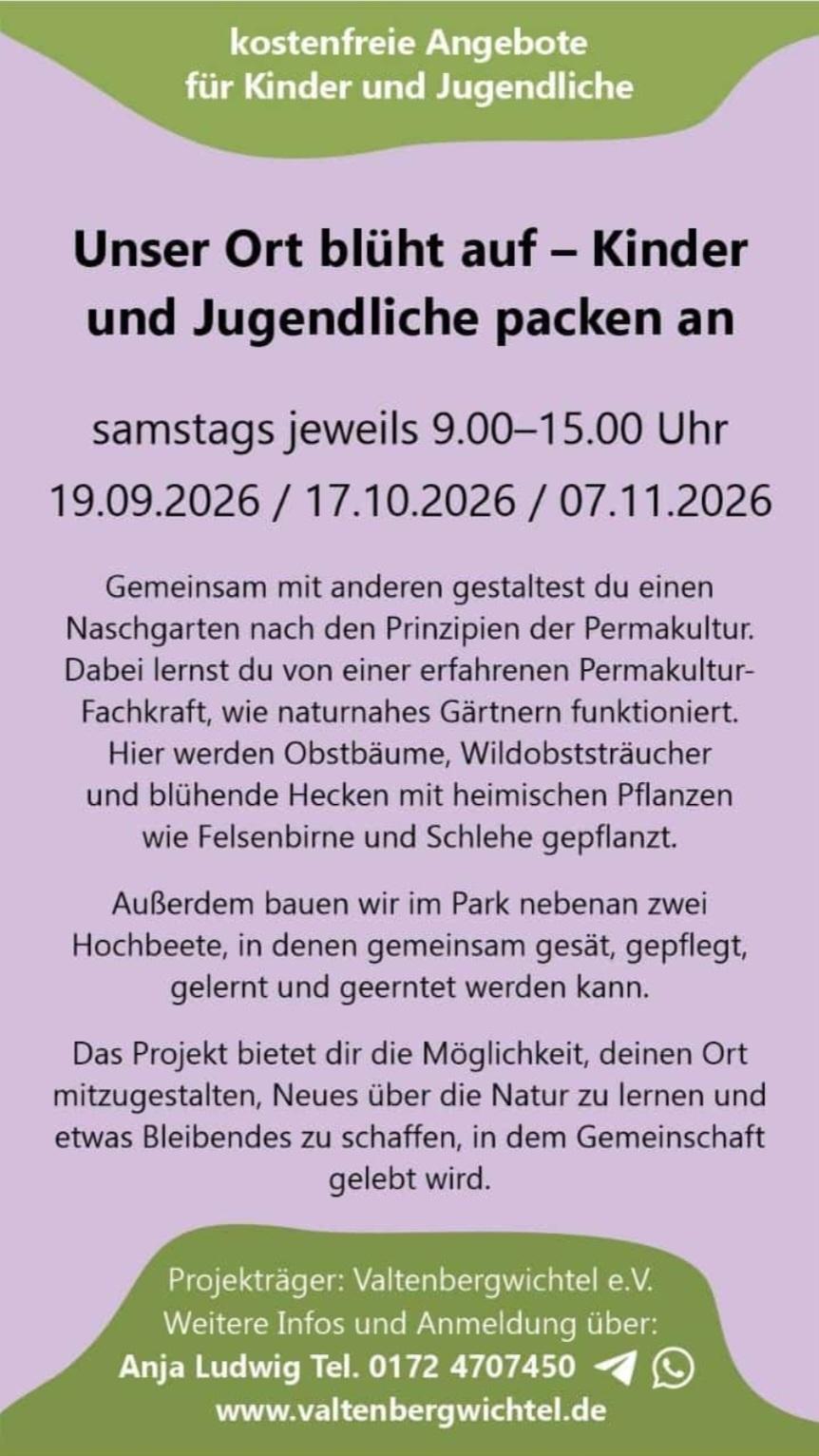 kostenfreie Angebote
für Kinder und Jugendliche

Unser Ort blüht auf – Kinder und Jugendliche packen an

samstags jeweils 9.00–15.00 Uhr
19.09.2026 / 17.10.2026 / 07.11.2026

Gemeinsam mit anderen gestaltest du einen Naschgarten nach den Prinzipien der Permakultur. Dabei lernst du von einer erfahrenen Permakultur-Fachkraft, wie naturnahes Gärtnern funktioniert. Hier werden Obstbäume, Wildobststräucher und blühende Hecken mit heimischen Pflanzen wie Felsenbirne und Schlehe gepflanzt.

Außerdem bauen wir im Park nebenan zwei Hochbeete, in denen gemeinsam gesät, gepflegt, gelernt und geerntet werden kann.

Das Projekt bietet dir die Möglichkeit, deinen Ort mitzugestalten, Neues über die Natur zu lernen und etwas Bleibendes zu schaffen, in dem Gemeinschaft gelebt wird.

Projektträger: Valtenbergwichtel e.V.
Weitere Infos und Anmeldung über:
Anja Ludwig Tel. 0172 4707450
www.valtenbergwichtel.de